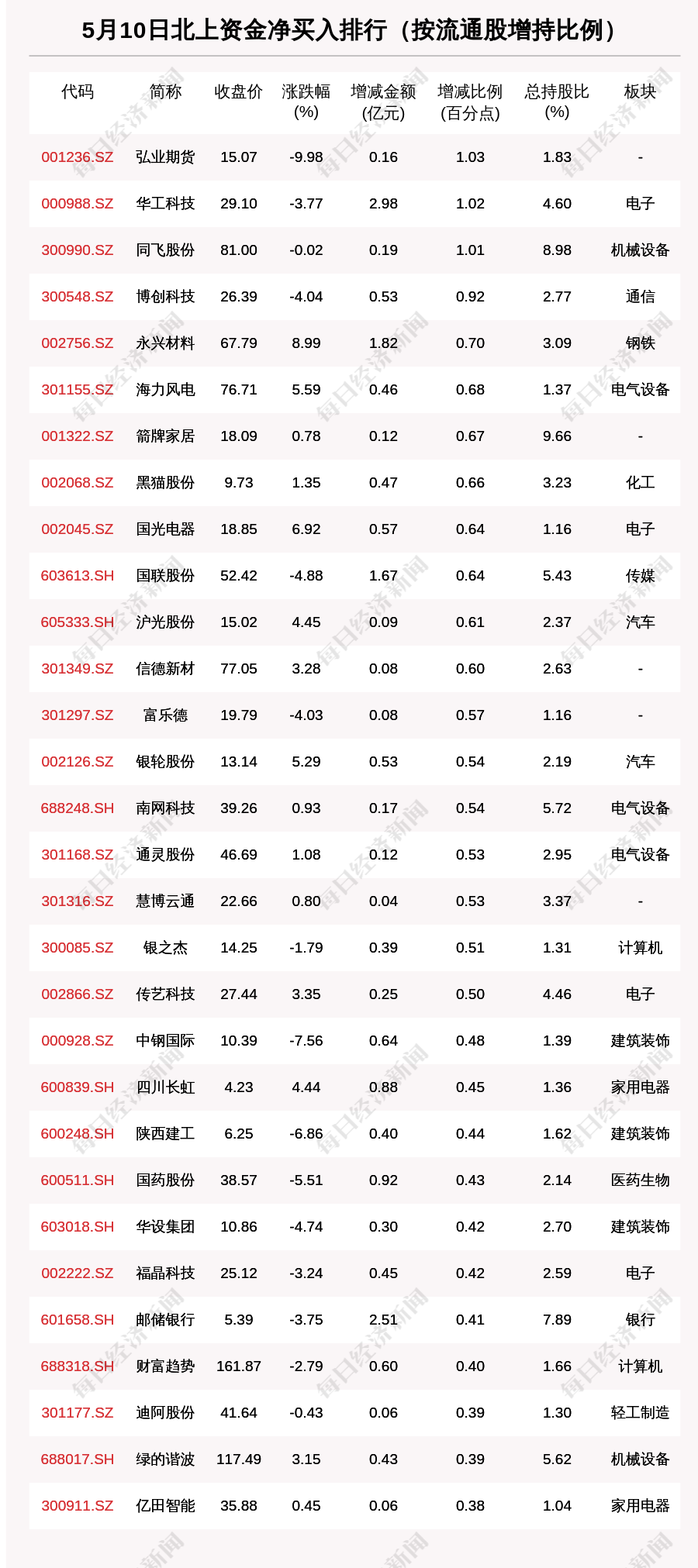 5月10日北上资金净买入排行（按流通股增持比例）

| 代码 | 简称 | 收盘价 | 涨跌幅(%) | 增减金额(亿元) | 增减比例(百分点) | 总持股比(%) | 板块 |
|---|---|---|---|---|---|---|---|
| 001236.SZ | 弘业期货 | 15.07 | -9.98 | 0.16 | 1.03 | 1.83 | - |
| 000988.SZ | 华工科技 | 29.10 | -3.77 | 2.98 | 1.02 | 4.60 | 电子 |
| 300990.SZ | 同飞股份 | 81.00 | -0.02 | 0.19 | 1.01 | 8.98 | 机械设备 |
| 300548.SZ | 博创科技 | 26.39 | -4.04 | 0.53 | 0.92 | 2.77 | 通信 |
| 002756.SZ | 永兴材料 | 67.79 | 8.99 | 1.82 | 0.70 | 3.09 | 钢铁 |
| 301155.SZ | 海力风电 | 76.71 | 5.59 | 0.46 | 0.68 | 1.37 | 电气设备 |
| 001322.SZ | 箭牌家居 | 18.09 | 0.78 | 0.12 | 0.67 | 9.66 | - |
| 002068.SZ | 黑猫股份 | 9.73 | 1.35 | 0.47 | 0.66 | 3.23 | 化工 |
| 002045.SZ | 国光电器 | 18.85 | 6.92 | 0.57 | 0.64 | 1.16 | 电子 |
| 603613.SH | 国联股份 | 52.42 | -4.88 | 1.67 | 0.64 | 5.43 | 传媒 |
| 605333.SH | 沪光股份 | 15.02 | 4.45 | 0.09 | 0.61 | 2.37 | 汽车 |
| 301349.SZ | 信德新材 | 77.05 | 3.28 | 0.08 | 0.60 | 2.63 | - |
| 301297.SZ | 富乐德 | 19.79 | -4.03 | 0.08 | 0.57 | 1.16 | - |
| 002126.SZ | 银轮股份 | 13.14 | 5.29 | 0.53 | 0.54 | 2.19 | 汽车 |
| 688248.SH | 南网科技 | 39.26 | 0.93 | 0.17 | 0.54 | 5.72 | 电气设备 |
| 301168.SZ | 通灵股份 | 46.69 | 1.08 | 0.12 | 0.53 | 2.95 | 电气设备 |
| 301316.SZ | 慧博云通 | 22.66 | 0.80 | 0.04 | 0.53 | 3.37 | - |
| 300085.SZ | 银之杰 | 14.25 | -1.79 | 0.39 | 0.51 | 1.31 | 计算机 |
| 002866.SZ | 传艺科技 | 27.44 | 3.35 | 0.25 | 0.50 | 4.46 | 电子 |
| 000928.SZ | 中钢国际 | 10.39 | -7.56 | 0.64 | 0.48 | 1.39 | 建筑装饰 |
| 600839.SH | 四川长虹 | 4.23 | 4.44 | 0.88 | 0.45 | 1.36 | 家用电器 |
| 600248.SH | 陕西建工 | 6.25 | -6.86 | 0.40 | 0.44 | 1.62 | 建筑装饰 |
| 600511.SH | 国药股份 | 38.57 | -5.51 | 0.92 | 0.43 | 2.14 | 医药生物 |
| 603018.SH | 华设集团 | 10.86 | -4.74 | 0.30 | 0.42 | 2.70 | 建筑装饰 |
| 002222.SZ | 福晶科技 | 25.12 | -3.24 | 0.45 | 0.42 | 2.59 | 电子 |
| 601658.SH | 邮储银行 | 5.39 | -3.75 | 2.51 | 0.41 | 7.89 | 银行 |
| 688318.SH | 财富趋势 | 161.87 | -2.79 | 0.60 | 0.40 | 1.66 | 计算机 |
| 301177.SZ | 迪阿股份 | 41.64 | -0.43 | 0.06 | 0.39 | 1.30 | 轻工制造 |
| 688017.SH | 绿的谐波 | 117.49 | 3.15 | 0.43 | 0.39 | 5.62 | 机械设备 |
| 300911.SZ | 亿田智能 | 35.88 | 0.45 | 0.06 | 0.38 | 1.04 | 家用电器 |

每日经济新闻